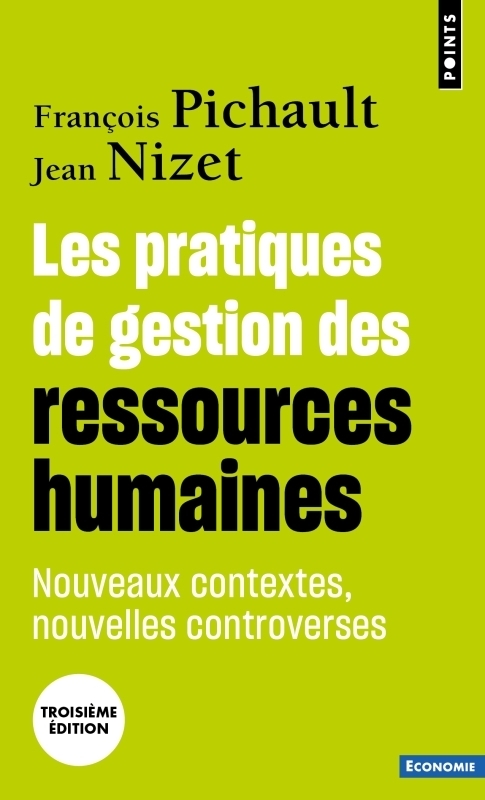 POINTS

François Pichault
Jean Nizet

Les pratiques de gestion des ressources humaines

Nouveaux contextes, nouvelles controverses

TROISIÈME ÉDITION

ECONOMIE